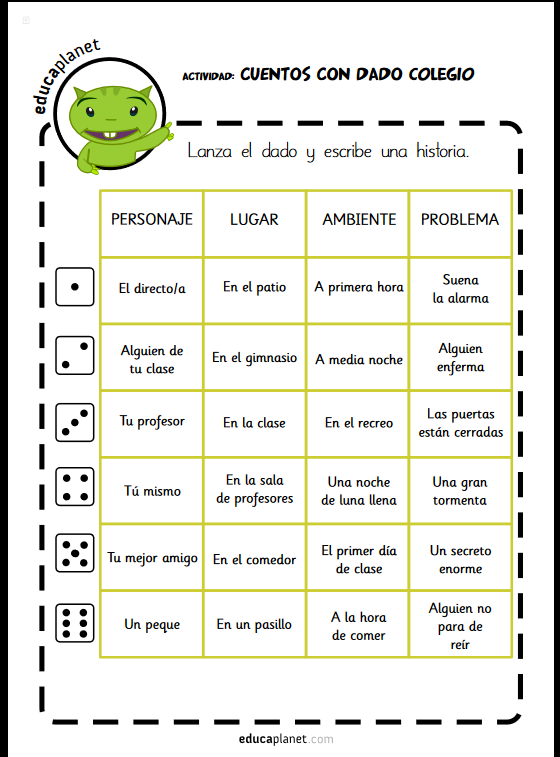 educaplanet

ACTIVIDAD: CUENTOS CON DADO COLEGIO

Lanza el dado y escribe una historia.

| PERSONAJE | LUGAR | AMBIENTE | PROBLEMA |
|---|---|---|---|
| El directo/a | En el patio | A primera hora | Suena la alarma |
| Alguien de tu clase | En el gimnasio | A media noche | Alguien enferma |
| Tu profesor | En la clase | En el recreo | Las puertas están cerradas |
| Tú mismo | En la sala de profesores | Una noche de luna llena | Una gran tormenta |
| Tu mejor amigo | En el comedor | El primer día de clase | Un secreto enorme |
| Un peque | En un pasillo | A la hora de comer | Alguien no para de reír |

educaplanet.com